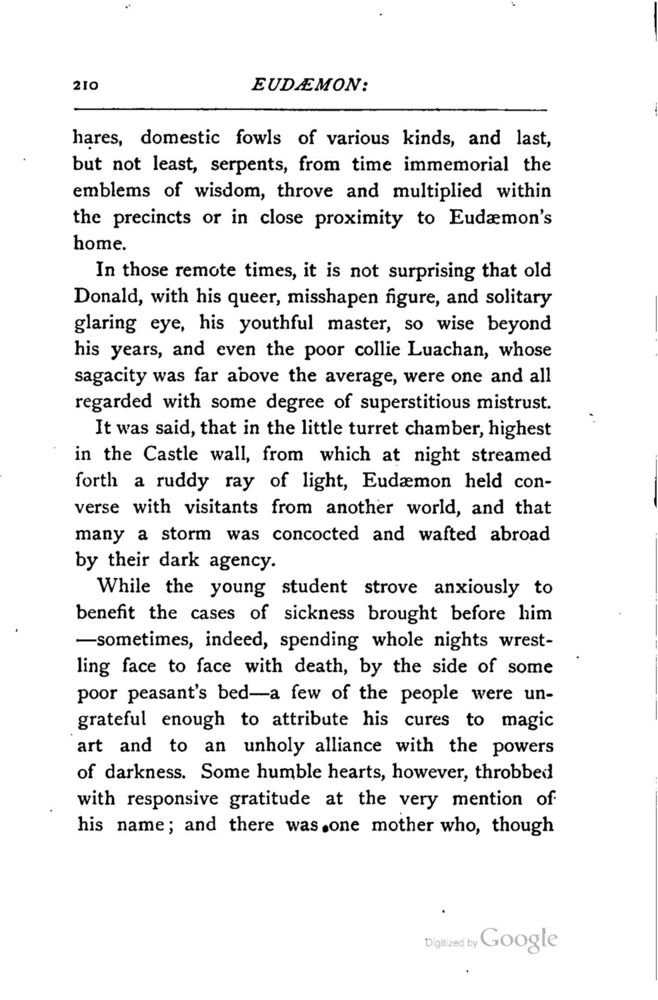 210 EUDÆMON:

hares, domestic fowls of various kinds, and last, but not least, serpents, from time immemorial the emblems of wisdom, throve and multiplied within the precincts or in close proximity to Eudæmon's home.

In those remote times, it is not surprising that old Donald, with his queer, misshapen figure, and solitary glaring eye, his youthful master, so wise beyond his years, and even the poor collie Luachan, whose sagacity was far above the average, were one and all regarded with some degree of superstitious mistrust.

It was said, that in the little turret chamber, highest in the Castle wall, from which at night streamed forth a ruddy ray of light, Eudæmon held converse with visitants from another world, and that many a storm was concocted and wafted abroad by their dark agency.

While the young student strove anxiously to benefit the cases of sickness brought before him —sometimes, indeed, spending whole nights wrestling face to face with death, by the side of some poor peasant's bed—a few of the people were ungrateful enough to attribute his cures to magic art and to an unholy alliance with the powers of darkness. Some humble hearts, however, throbbed with responsive gratitude at the very mention of his name; and there was one mother who, though

Digitized by Google